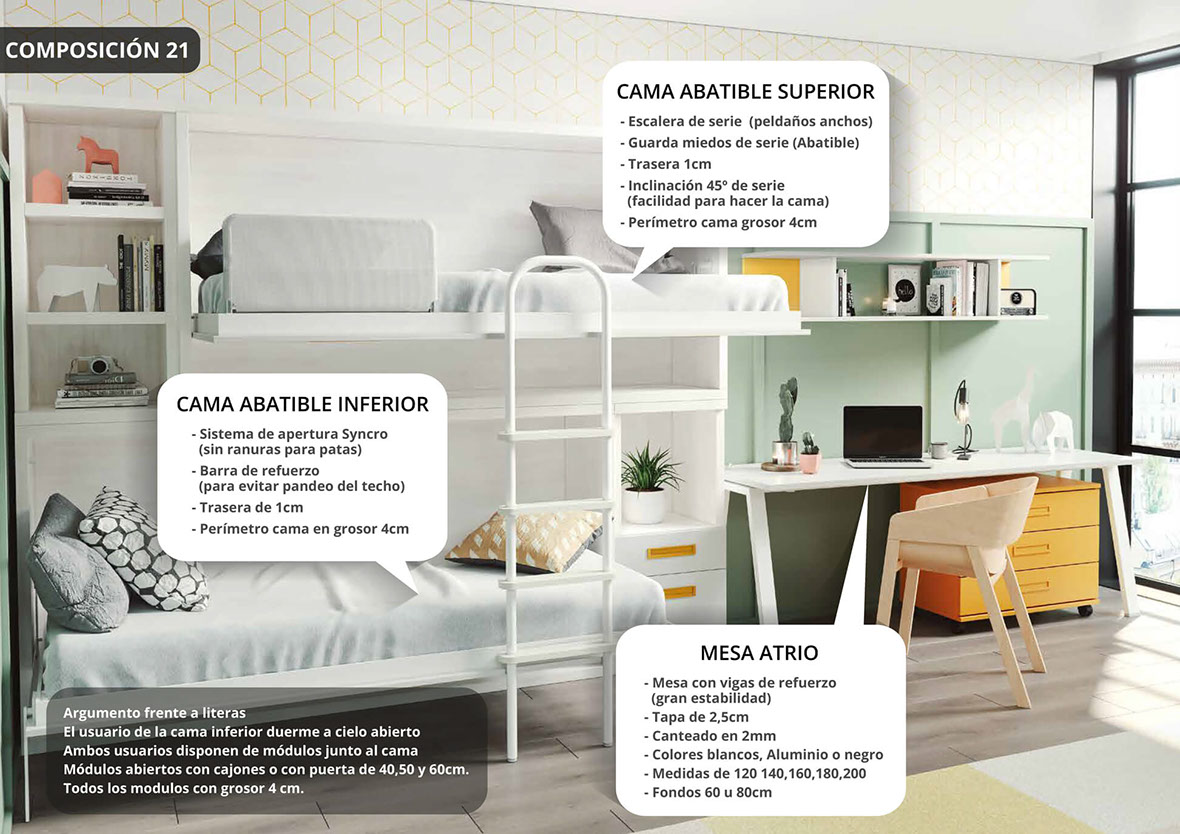 COMPOSICIÓN 21

CAMA ABATIBLE SUPERIOR
- Escalera de serie (peldaños anchos)
- Guarda miedos de serie (Abatible)
- Trasera 1cm
- Inclinación 45º de serie (facilidad para hacer la cama)
- Perímetro cama grosor 4cm

CAMA ABATIBLE INFERIOR
- Sistema de apertura Syncro (sin ranuras para patas)
- Barra de refuerzo (para evitar pandeo del techo)
- Trasera de 1cm
- Perímetro cama en grosor 4cm

MESA ATRIO
- Mesa con vigas de refuerzo (gran estabilidad)
- Tapa de 2,5cm
- Canteado en 2mm
- Colores blancos, Aluminio o negro
- Medidas de 120 140,160,180,200
- Fondos 60 u 80cm

Argumento frente a literas
El usuario de la cama inferior duerme a cielo abierto
Ambos usuarios disponen de módulos junto al cama
Módulos abiertos con cajones o con puerta de 40,50 y 60cm.
Todos los modulos con grosor 4 cm.